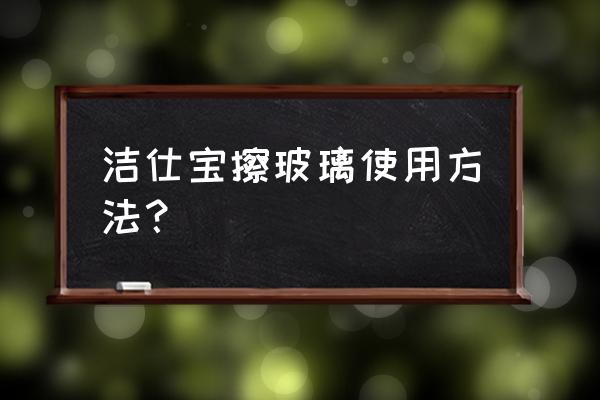 洁仕宝擦玻璃使用方法？